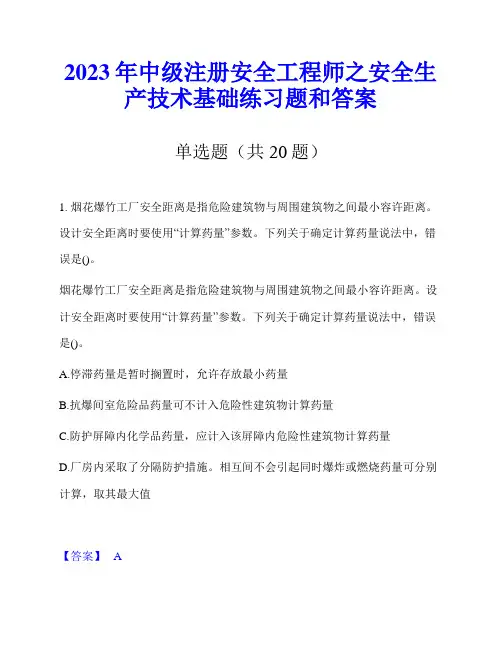 2023年中级注册安全工程师之安全生产技术基础练习题和答案

单选题（共20题）

1. 烟花爆竹工厂安全距离是指危险建筑物与周围建筑物之间最小容许距离。设计安全距离时要使用“计算药量”参数。下列关于确定计算药量说法中，错误是()。

烟花爆竹工厂安全距离是指危险建筑物与周围建筑物之间最小容许距离。设计安全距离时要使用“计算药量”参数。下列关于确定计算药量说法中，错误是()。

A.停滞药量是暂时搁置时，允许存放最小药量

B.抗爆间室危险品药量可不计入危险性建筑物计算药量

C.防护屏障内化学品药量，应计入该屏障内危险性建筑物计算药量

D.厂房内采取了分隔防护措施。相互间不会引起同时爆炸或燃烧药量可分别计算，取其最大值

【答案】 A